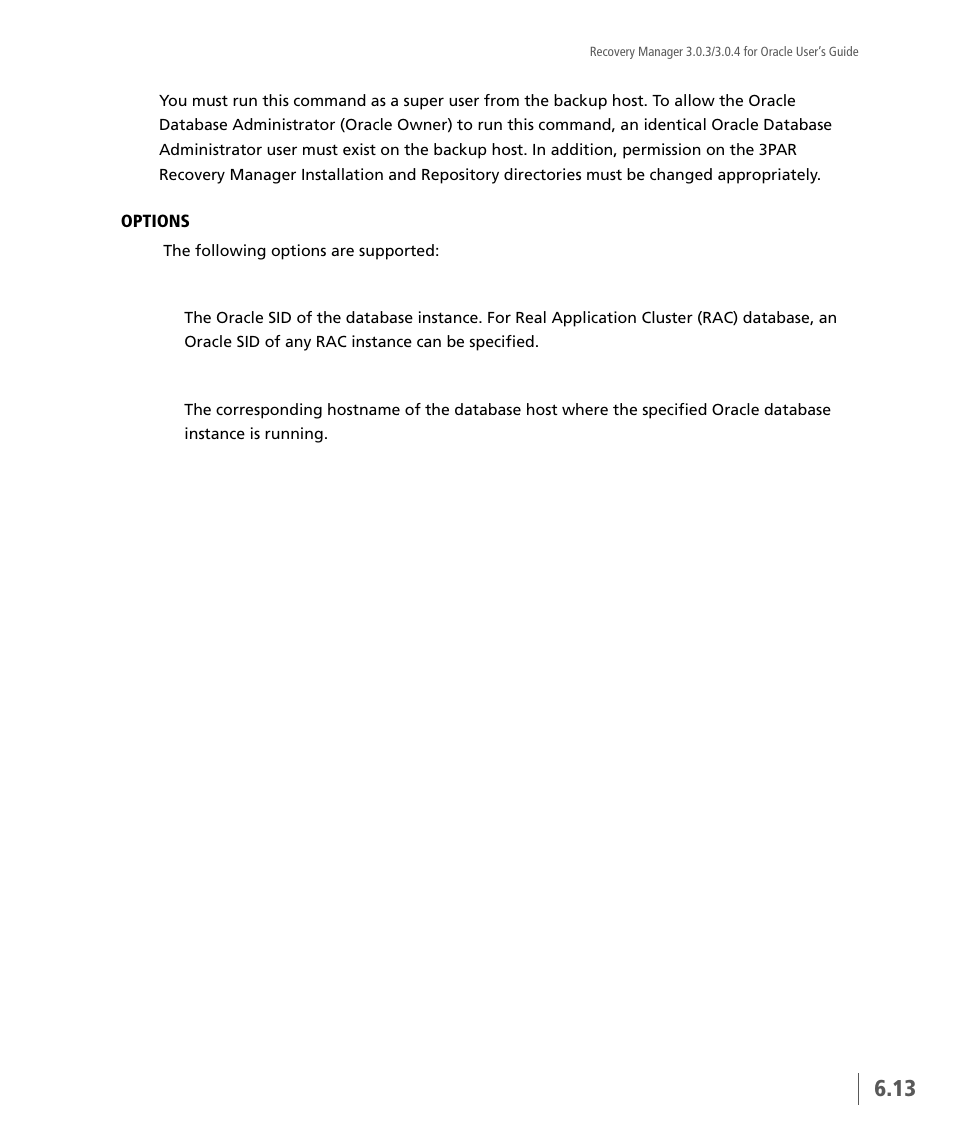 Recovery Manager 3.0.3/3.0.4 for Oracle User's Guide

You must run this command as a super user from the backup host. To allow the Oracle Database Administrator (Oracle Owner) to run this command, an identical Oracle Database Administrator user must exist on the backup host. In addition, permission on the 3PAR Recovery Manager Installation and Repository directories must be changed appropriately.

OPTIONS

The following options are supported:

The Oracle SID of the database instance. For Real Application Cluster (RAC) database, an Oracle SID of any RAC instance can be specified.

The corresponding hostname of the database host where the specified Oracle database instance is running.

6.13